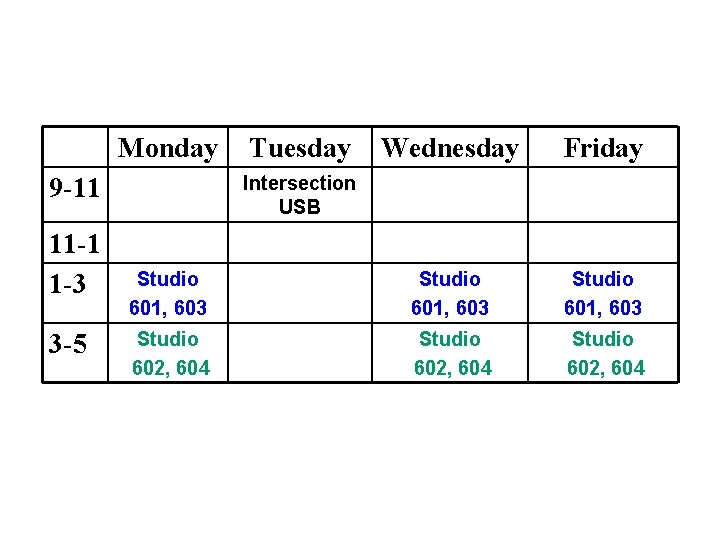 |  | Monday | Tuesday | Wednesday | Friday |
|---|---|---|---|---|
| 9-11 |  | Intersection USB |  |  |
| 11-1 |  |  |  |  |
| 1-3 | Studio 601, 603 |  | Studio 601, 603 | Studio 601, 603 |
| 3-5 | Studio 602, 604 |  | Studio 602, 604 | Studio 602, 604 |